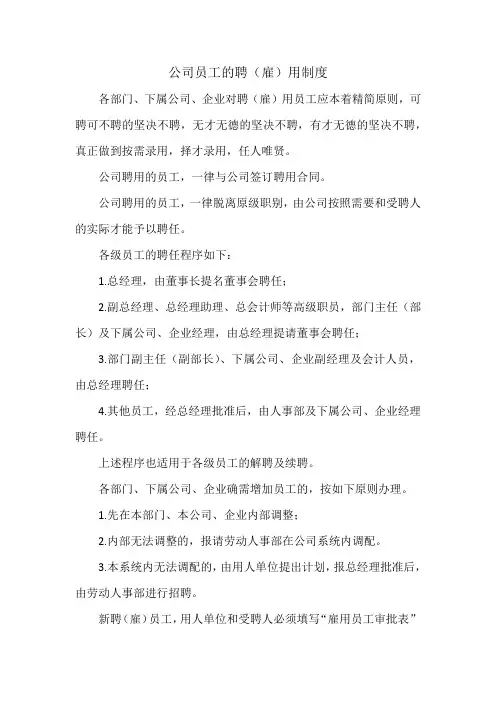 公司员工的聘（雇）用制度

各部门、下属公司、企业对聘（雇）用员工应本着精简原则，可聘可不聘的坚决不聘，无才无德的坚决不聘，有才无德的坚决不聘，真正做到按需录用，择才录用，任人唯贤。

公司聘用的员工，一律与公司签订聘用合同。

公司聘用的员工，一律脱离原级职别，由公司按照需要和受聘人的实际才能予以聘任。

各级员工的聘任程序如下：

1.总经理，由董事长提名董事会聘任；

2.副总经理、总经理助理、总会计师等高级职员，部门主任（部长）及下属公司、企业经理，由总经理提请董事会聘任；

3.部门副主任（副部长）、下属公司、企业副经理及会计人员，由总经理聘任；

4.其他员工，经总经理批准后，由人事部及下属公司、企业经理聘任。

上述程序也适用于各级员工的解聘及续聘。

各部门、下属公司、企业确需增加员工的，按如下原则办理。

1.先在本部门、本公司、企业内部调整；

2.内部无法调整的，报请劳动人事部在公司系统内调配。

3.本系统内无法调配的，由用人单位提出计划，报总经理批准后，由劳动人事部进行招聘。

新聘（雇）员工，用人单位和受聘人必须填写“雇用员工审批表”